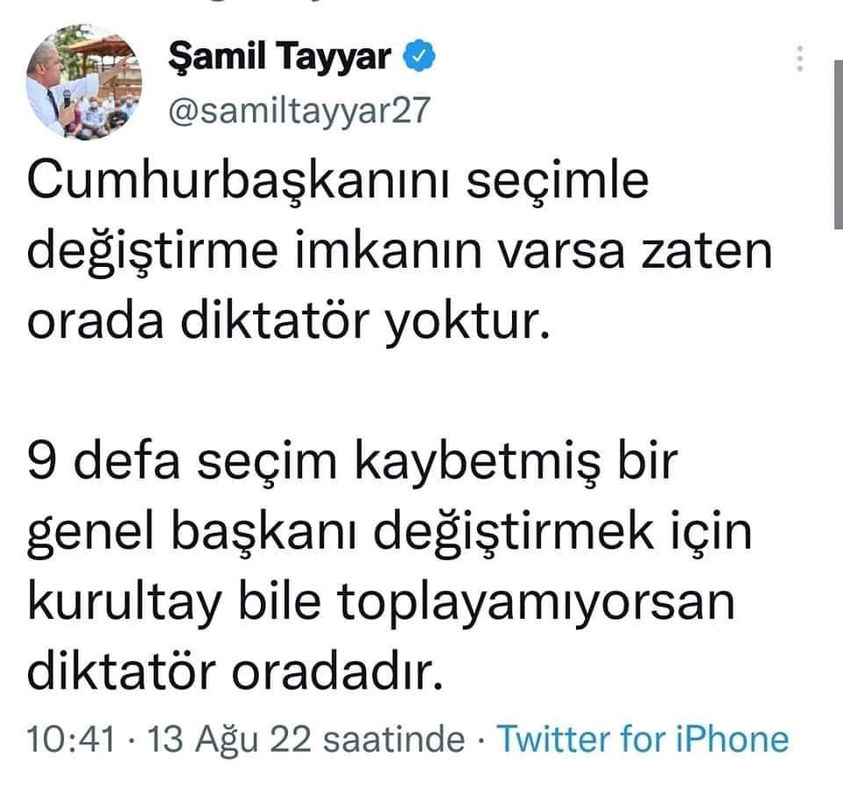 Şamil Tayyar
@samiltayyar27

Cumhurbaşkanını seçimle değiştirme imkanın varsa zaten orada diktatör yoktur.

9 defa seçim kaybetmiş bir genel başkanı değiştirmek için kurultay bile toplayamıyorsan diktatör oradadır.

10:41 · 13 Ağu 22 saatinde · Twitter for iPhone